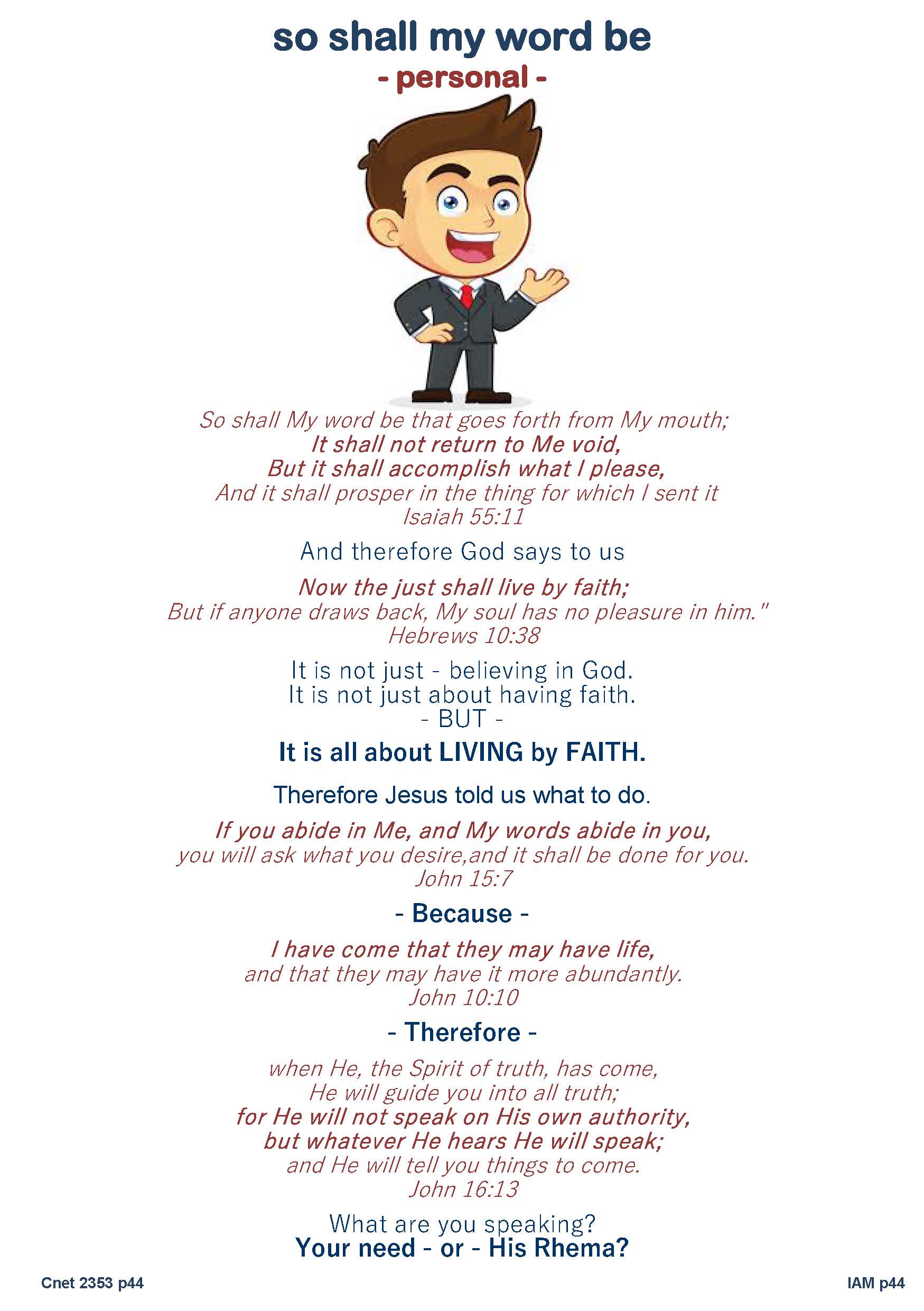 so shall my word be
- personal -

So shall My word be that goes forth from My mouth;
It shall not return to Me void,
But it shall accomplish what I please,
And it shall prosper in the thing for which I sent it
Isaiah 55:11

And therefore God says to us

Now the just shall live by faith;
But if anyone draws back, My soul has no pleasure in him."
Hebrews 10:38

It is not just - believing in God.
It is not just about having faith.
- BUT -

It is all about LIVING by FAITH.

Therefore Jesus told us what to do.

If you abide in Me, and My words abide in you,
you will ask what you desire,and it shall be done for you.
John 15:7

- Because -

I have come that they may have life,
and that they may have it more abundantly.
John 10:10

- Therefore -

when He, the Spirit of truth, has come,
He will guide you into all truth;
for He will not speak on His own authority,
but whatever He hears He will speak;
and He will tell you things to come.
John 16:13

What are you speaking?
Your need - or - His Rhema?

Cnet 2353 p44

IAM p44